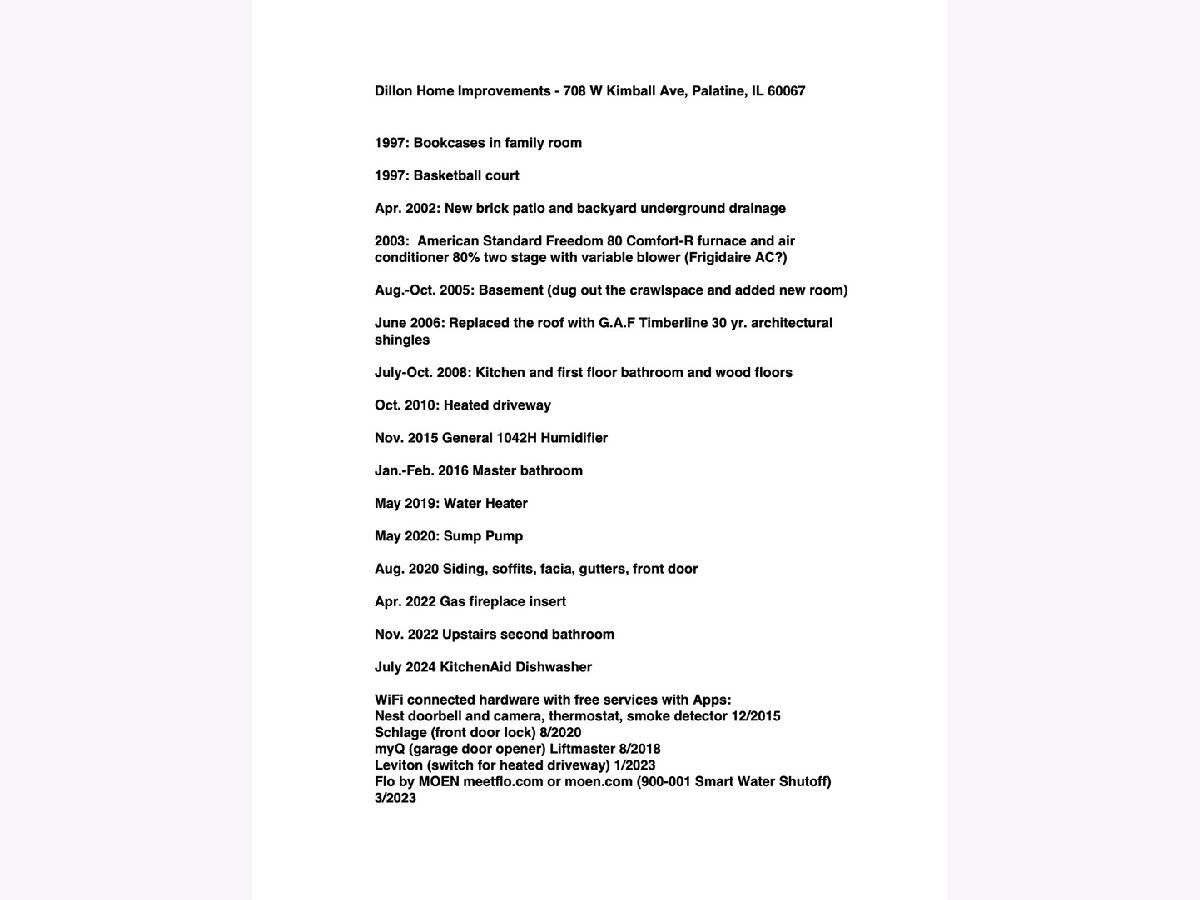 Dillon Home Improvements - 708 W Kimball Ave, Palatine, IL 60067

1997: Bookcases in family room

1997: Basketball court

Apr. 2002: New brick patio and backyard underground drainage

2003: American Standard Freedom 80 Comfort-R furnace and air conditioner 80% two stage with variable blower (Frigidaire AC?)

Aug.-Oct. 2005: Basement (dug out the crawlspace and added new room)

June 2006: Replaced the roof with G.A.F Timberline 30 yr. architectural shingles

July-Oct. 2008: Kitchen and first floor bathroom and wood floors

Oct. 2010: Heated driveway

Nov. 2015 General 1042H Humidifier

Jan.-Feb. 2016 Master bathroom

May 2019: Water Heater

May 2020: Sump Pump

Aug. 2020 Siding, soffits, facia, gutters, front door

Apr. 2022 Gas fireplace insert

Nov. 2022 Upstairs second bathroom

July 2024 KitchenAid Dishwasher

WiFi connected hardware with free services with Apps:
Nest doorbell and camera, thermostat, smoke detector 12/2015
Schlage (front door lock) 8/2020
myQ (garage door opener) Liftmaster 8/2018
Leviton (switch for heated driveway) 1/2023
Flo by MOEN meetflo.com or moen.com (900-001 Smart Water Shutoff) 3/2023